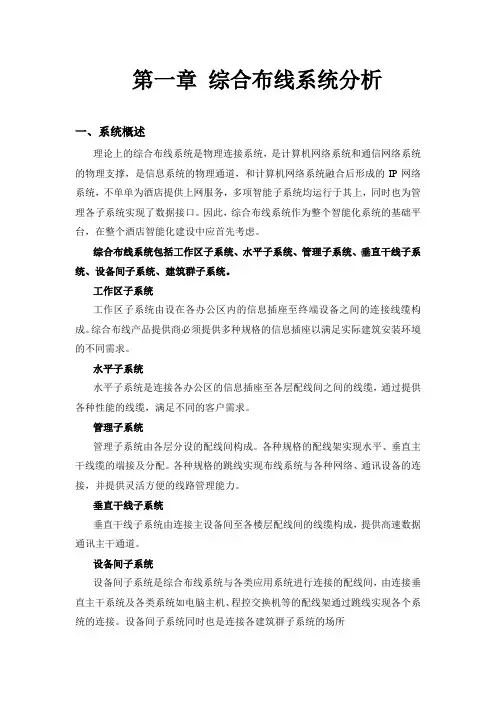 第一章 综合布线系统分析

一、系统概述

理论上的综合布线系统是物理连接系统，是计算机网络系统和通信网络系统的物理支撑，是信息系统的物理通道，和计算机网络系统融合后形成的 IP 网络系统，不单单为酒店提供上网服务，多项智能子系统均运行于其上，同时也为管理各子系统实现了数据接口。因此，综合布线系统作为整个智能化系统的基础平台，在整个酒店智能化建设中应首先考虑。

综合布线系统包括工作区子系统、水平子系统、管理子系统、垂直干线子系统、设备间子系统、建筑群子系统。

工作区子系统

工作区子系统由设在各办公区内的信息插座至终端设备之间的连接线缆构成。综合布线产品提供商必须提供多种规格的信息插座以满足实际建筑安装环境的不同需求。

水平子系统

水平子系统是连接各办公区的信息插座至各层配线间之间的线缆，通过提供各种性能的线缆，满足不同的客户需求。

管理子系统

管理子系统由各层分设的配线间构成。各种规格的配线架实现水平、垂直主干线缆的端接及分配。各种规格的跳线实现布线系统与各种网络、通讯设备的连接，并提供灵活方便的线路管理能力。

垂直干线子系统

垂直干线子系统由连接主设备间至各楼层配线间的线缆构成，提供高速数据通讯主干通道。

设备间子系统

设备间子系统是综合布线系统与各类应用系统进行连接的配线间，由连接垂直主干系统及各类系统如电脑主机、程控交换机等的配线架通过跳线实现各个系统的连接。设备间子系统同时也是连接各建筑群子系统的场所